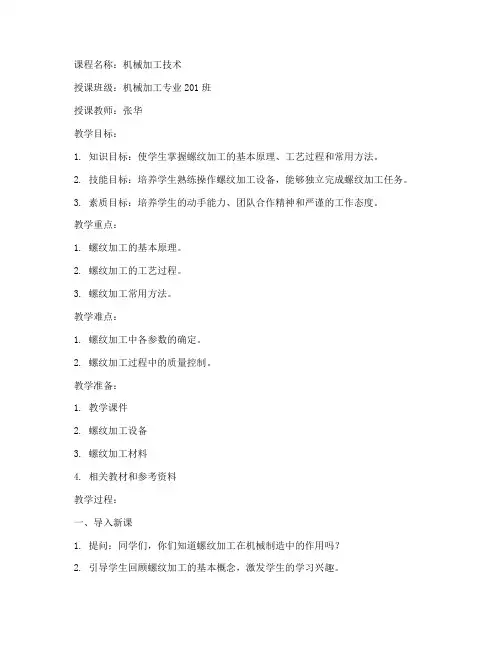 课程名称：机械加工技术

授课班级：机械加工专业 201 班

授课教师：张华

教学目标：

1. 知识目标：使学生掌握螺纹加工的基本原理、工艺过程和常用方法。

2. 技能目标：培养学生熟练操作螺纹加工设备，能够独立完成螺纹加工任务。

3. 素质目标：培养学生的动手能力、团队合作精神和严谨的工作态度。

教学重点：

1. 螺纹加工的基本原理。

2. 螺纹加工的工艺过程。

3. 螺纹加工常用方法。

教学难点：

1. 螺纹加工中各参数的确定。

2. 螺纹加工过程中的质量控制。

教学准备：

1. 教学课件

2. 螺纹加工设备

3. 螺纹加工材料

4. 相关教材和参考资料

教学过程：

一、导入新课

1. 提问：同学们，你们知道螺纹加工在机械制造中的作用吗？

2. 引导学生回顾螺纹加工的基本概念，激发学生的学习兴趣。